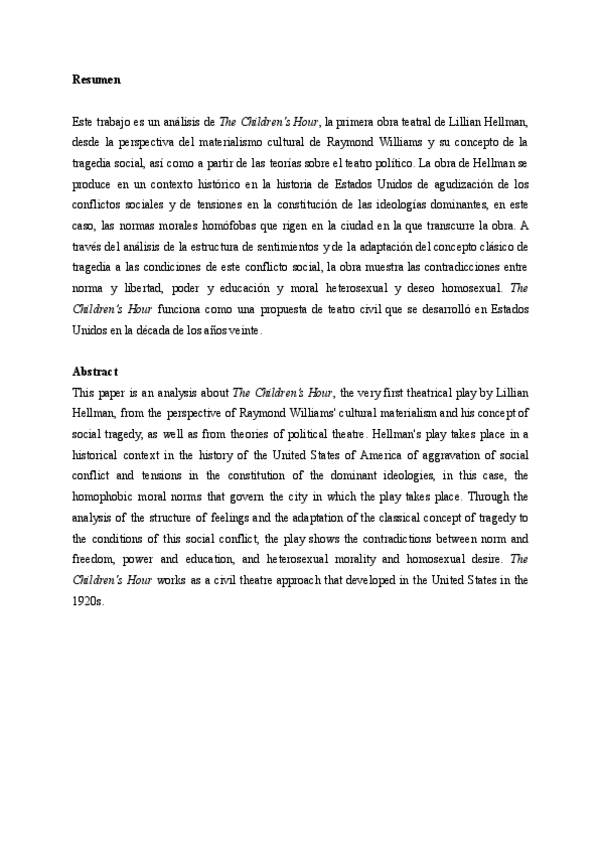 Resumen

Este trabajo es un análisis de The Children's Hour, la primera obra teatral de Lillian Hellman, desde la perspectiva del materialismo cultural de Raymond Williams y su concepto de la tragedia social, así como a partir de las teorías sobre el teatro político. La obra de Hellman se produce en un contexto histórico en la historia de Estados Unidos de agudización de los conflictos sociales y de tensiones en la constitución de las ideologías dominantes, en este caso, las normas morales homófobas que rigen en la ciudad en la que transcurre la obra. A través del análisis de la estructura de sentimientos y de la adaptación del concepto clásico de tragedia a las condiciones de este conflicto social, la obra muestra las contradicciones entre norma y libertad, poder y educación y moral heterosexual y deseo homosexual. The Children's Hour funciona como una propuesta de teatro civil que se desarrolló en Estados Unidos en la década de los años veinte.

Abstract
This paper is an analysis about The Children's Hour, the very first theatrical play by Lillian Hellman, from the perspective of Raymond Williams' cultural materialism and his concept of social tragedy, as well as from theories of political theatre. Hellman's play takes place in a historical context in the history of the United States of America of aggravation of social conflict and tensions in the constitution of the dominant ideologies, in this case, the homophobic moral norms that govern the city in which the play takes place. Through the analysis of the structure of feelings and the adaptation of the classical concept of tragedy to the conditions of this social conflict, the play shows the contradictions between norm and freedom, power and education, and heterosexual morality and homosexual desire. The Children's Hour works as a civil theatre approach that developed in the United States in the 1920s.